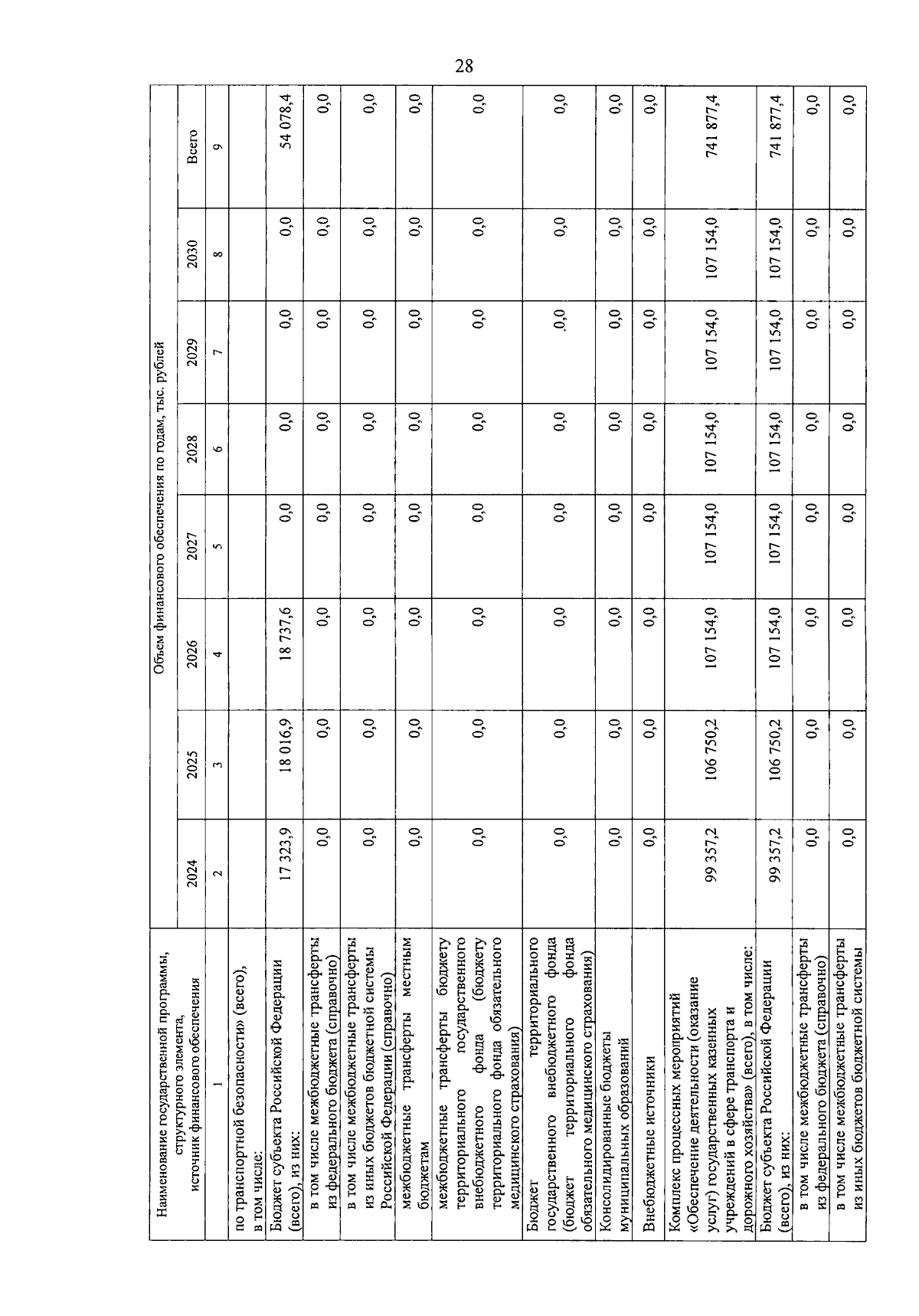 28

| Наименование государственной программы, структурного элемента, источник финансового обеспечения | Объем финансового обеспечения по годам, тыс. рублей | | | | | | | |
|---|---|---|---|---|---|---|---|---|
| | 2024 | 2025 | 2026 | 2027 | 2028 | 2029 | 2030 | Всего |
| 1 | 2 | 3 | 4 | 5 | 6 | 7 | 8 | 9 |
| по транспортной безопасности» (всего), в том числе: | | | | | | | | |
| Бюджет субъекта Российской Федерации (всего), из них: | 17 323,9 | 18 016,9 | 18 737,6 | 0,0 | 0,0 | 0,0 | 0,0 | 54 078,4 |
| в том числе межбюджетные трансферты из федерального бюджета (справочно) | 0,0 | 0,0 | 0,0 | 0,0 | 0,0 | 0,0 | 0,0 | 0,0 |
| в том числе межбюджетные трансферты из иных бюджетов бюджетной системы Российской Федерации (справочно) | 0,0 | 0,0 | 0,0 | 0,0 | 0,0 | 0,0 | 0,0 | 0,0 |
| межбюджетные трансферты местным бюджетам | 0,0 | 0,0 | 0,0 | 0,0 | 0,0 | 0,0 | 0,0 | 0,0 |
| межбюджетные трансферты бюджету территориального государственного внебюджетного фонда (бюджету территориального фонда обязательного медицинского страхования) | 0,0 | 0,0 | 0,0 | 0,0 | 0,0 | 0,0 | 0,0 | 0,0 |
| Бюджет территориального государственного внебюджетного фонда (бюджет территориального фонда обязательного медицинского страхования) | 0,0 | 0,0 | 0,0 | 0,0 | 0,0 | 0,0 | 0,0 | 0,0 |
| Консолидированные бюджеты муниципальных образований | 0,0 | 0,0 | 0,0 | 0,0 | 0,0 | 0,0 | 0,0 | 0,0 |
| Внебюджетные источники | 0,0 | 0,0 | 0,0 | 0,0 | 0,0 | 0,0 | 0,0 | 0,0 |
| Комплекс процессных мероприятий «Обеспечение деятельности (оказание услуг) государственных казенных учреждений в сфере транспорта и дорожного хозяйства» (всего), в том числе: | 99 357,2 | 106 750,2 | 107 154,0 | 107 154,0 | 107 154,0 | 107 154,0 | 107 154,0 | 741 877,4 |
| Бюджет субъекта Российской Федерации (всего), из них: | 99 357,2 | 106 750,2 | 107 154,0 | 107 154,0 | 107 154,0 | 107 154,0 | 107 154,0 | 741 877,4 |
| в том числе межбюджетные трансферты из федерального бюджета (справочно) | 0,0 | 0,0 | 0,0 | 0,0 | 0,0 | 0,0 | 0,0 | 0,0 |
| в том числе межбюджетные трансферты из иных бюджетов бюджетной системы | 0,0 | 0,0 | 0,0 | 0,0 | 0,0 | 0,0 | 0,0 | 0,0 |